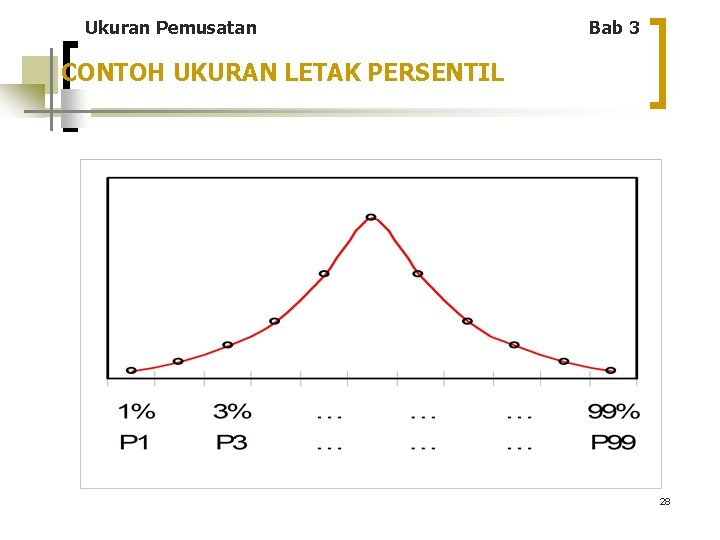 Ukuran Pemusatan

Bab 3

CONTOH UKURAN LETAK PERSENTIL

1% 3% ... ... ... 99%

P1 P3 ... ... ... P99

28